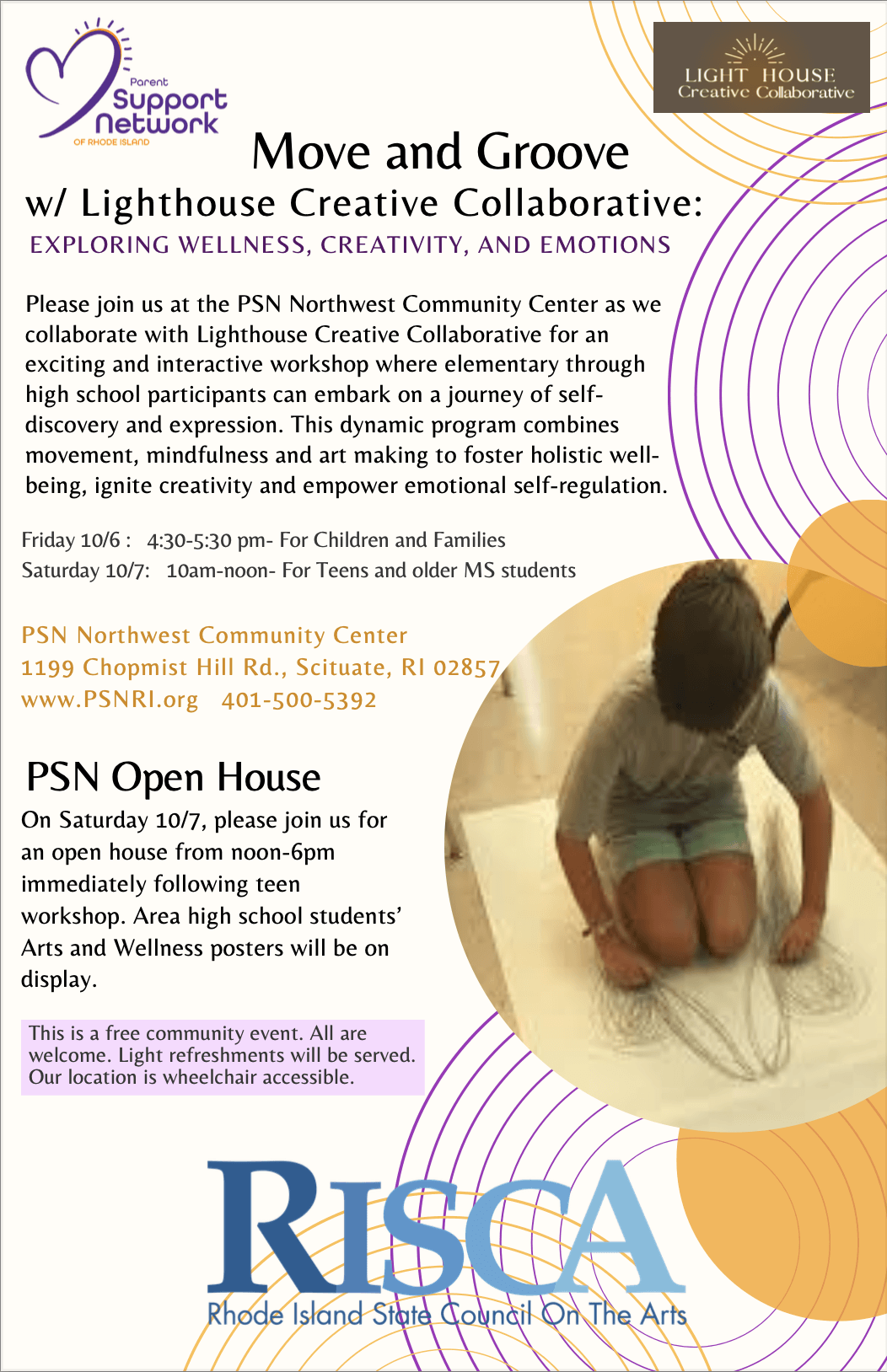 Parent Support Network OF RHODE ISLAND

LIGHT HOUSE Creative Collaborative

Move and Groove

w/ Lighthouse Creative Collaborative:

EXPLORING WELLNESS, CREATIVITY, AND EMOTIONS

Please join us at the PSN Northwest Community Center as we collaborate with Lighthouse Creative Collaborative for an exciting and interactive workshop where elementary through high school participants can embark on a journey of self-discovery and expression. This dynamic program combines movement, mindfulness and art making to foster holistic well-being, ignite creativity and empower emotional self-regulation.

Friday 10/6 : 4:30-5:30 pm- For Children and Families
Saturday 10/7: 10am-noon- For Teens and older MS students

PSN Northwest Community Center
1199 Chopmist Hill Rd., Scituate, RI 02857
www.PSNRI.org 401-500-5392

PSN Open House

On Saturday 10/7, please join us for an open house from noon-6pm immediately following teen workshop. Area high school students' Arts and Wellness posters will be on display.

This is a free community event. All are welcome. Light refreshments will be served. Our location is wheelchair accessible.

RISCA
Rhode Island State Council On The Arts